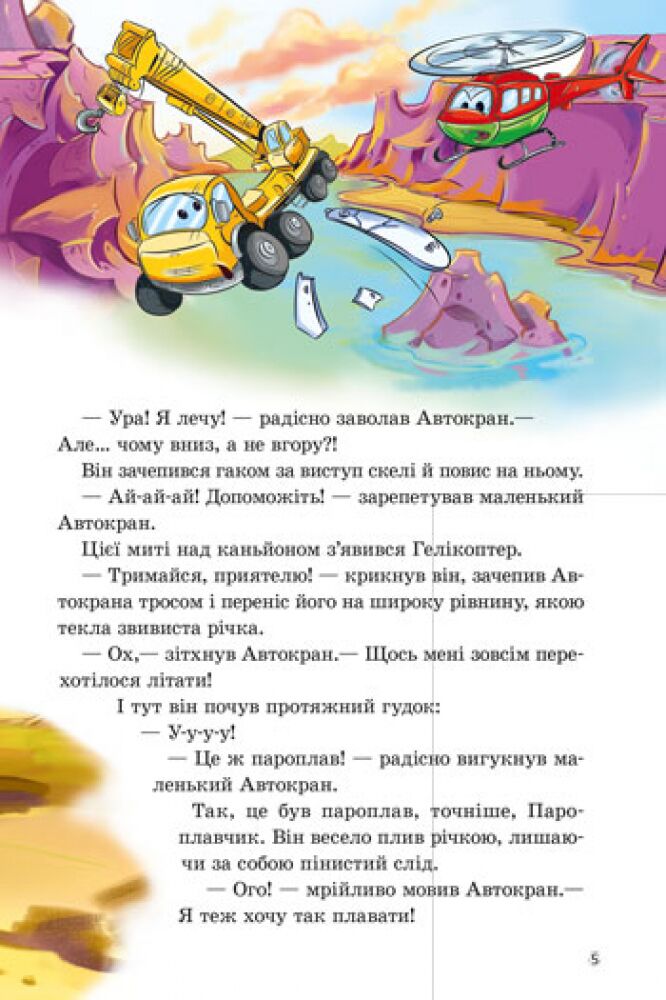 — Ура! Я лечу! — радісно заволав Автокран.— Але... чому вниз, а не вгору?!

Він зачепився гаком за виступ скелі й повис на ньому.

— Ай-ай-ай! Допоможіть! — зарепетував маленький Автокран.

Цієї миті над каньйоном з'явився Гелікоптер.

— Тримайся, приятелю! — крикнув він, зачепив Автокрана тросом і переніс його на широку рівнину, якою текла звивиста річка.

— Ох,— зітхнув Автокран.— Щось мені зовсім перехотілося літати!

І тут він почув протяжний гудок:

— У-у-у-у!

— Це ж пароплав! — радісно вигукнув маленький Автокран.

Так, це був пароплав, точніше, Пароплавчик. Він весело плив річкою, лишаючи за собою пінистий слід.

— Ого! — мрійливо мовив Автокран.— Я теж хочу так плавати!

5